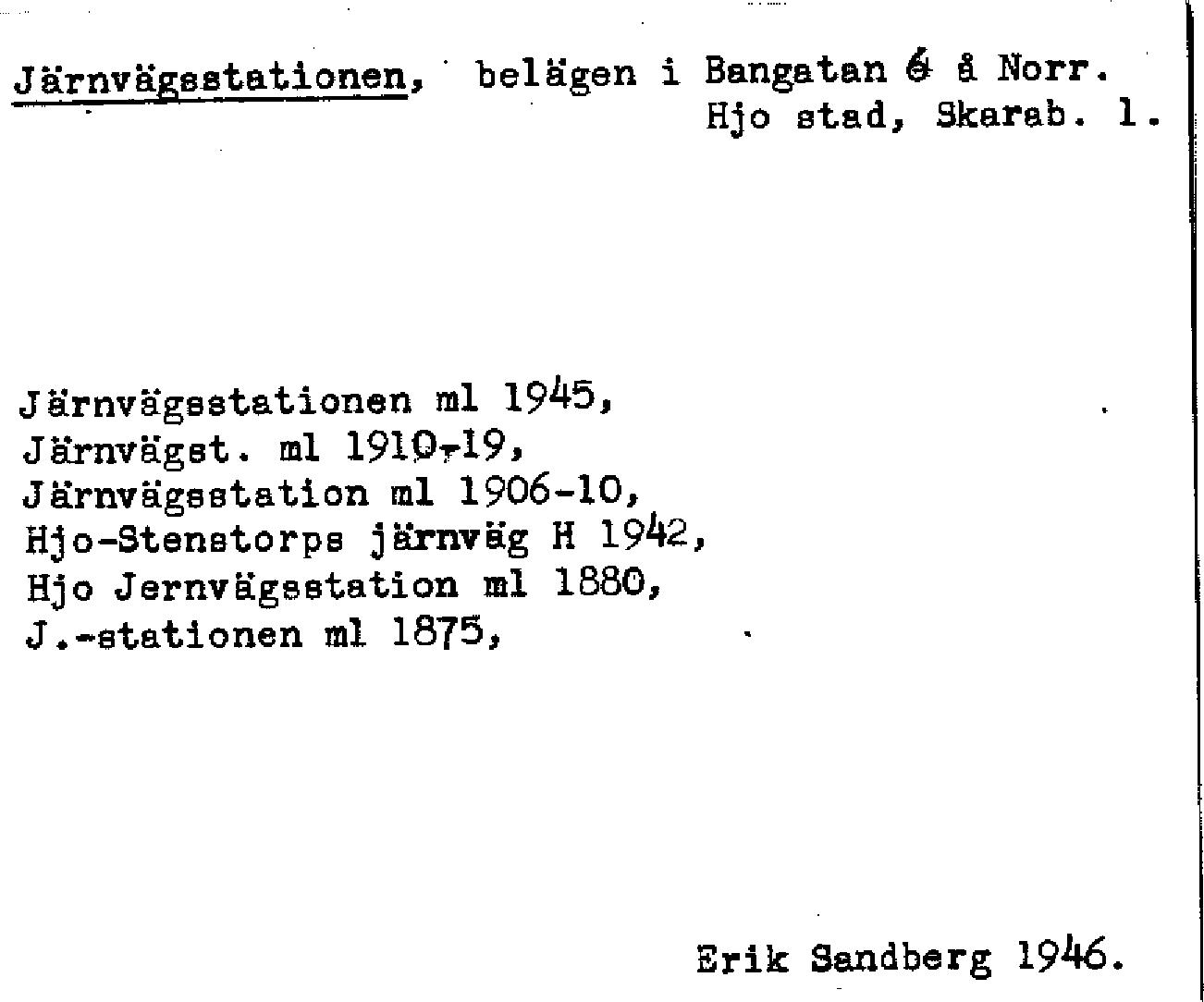 Järnvägsstationen, belägen i Bangatan 6 å Norr. Hjo stad, Skarab. l.

Järnvägsstationen ml 1945,
Järnvägst. ml 1910-19,
Järnvägsstation ml 1906-10,
Hjo-Stenstorps järnväg H 1942,
Hjo Jernvägsstation ml 1880,
J.-stationen ml 1875,

Erik Sandberg 1946.